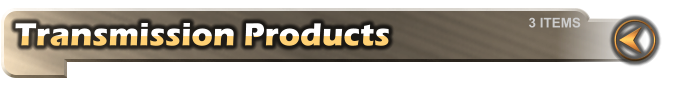 Transmission Products

3 ITEMS